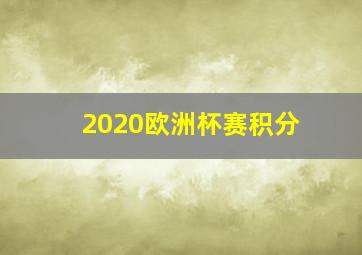 2020欧洲杯赛积分